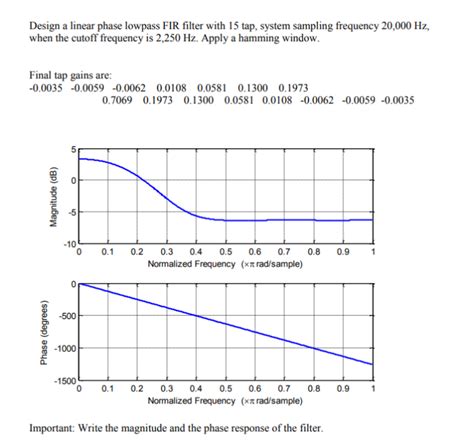 Design a linear phase lowpass FIR filter with 15 tap, system sampling frequency 20,000 Hz, when the cutoff frequency is 2,250 Hz. Apply a hamming window.

Final tap gains are:
-0.0035 -0.0059 -0.0062 0.0108 0.0581 0.1300 0.1973
0.7069 0.1973 0.1300 0.0581 0.0108 -0.0062 -0.0059 -0.0035

Magnitude (dB)
5
0
-5
-10
0 0.1 0.2 0.3 0.4 0.5 0.6 0.7 0.8 0.9 1
Normalized Frequency ($\times\pi$ rad/sample)

Phase (degrees)
0
-500
-1000
-1500
0 0.1 0.2 0.3 0.4 0.5 0.6 0.7 0.8 0.9 1
Normalized Frequency ($\times\pi$ rad/sample)

Important: Write the magnitude and the phase response of the filter.